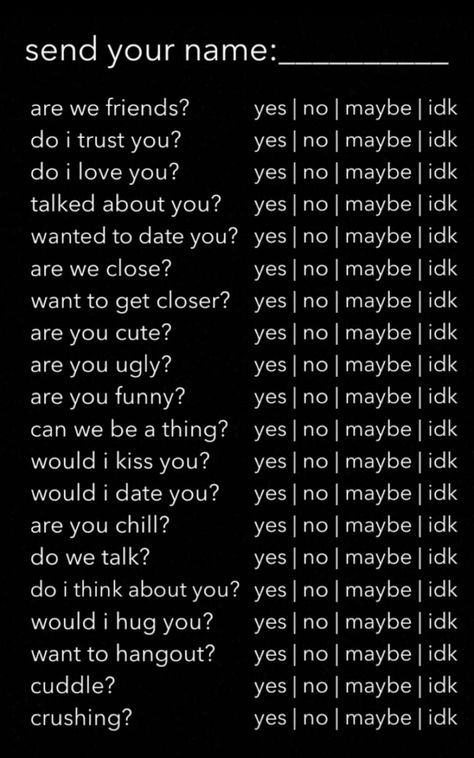 send your name:__________

are we friends? yes | no | maybe | idk
do i trust you? yes | no | maybe | idk
do i love you? yes | no | maybe | idk
talked about you? yes | no | maybe | idk
wanted to date you? yes | no | maybe | idk
are we close? yes | no | maybe | idk
want to get closer? yes | no | maybe | idk
are you cute? yes | no | maybe | idk
are you ugly? yes | no | maybe | idk
are you funny? yes | no | maybe | idk
can we be a thing? yes | no | maybe | idk
would i kiss you? yes | no | maybe | idk
would i date you? yes | no | maybe | idk
are you chill? yes | no | maybe | idk
do we talk? yes | no | maybe | idk
do i think about you? yes | no | maybe | idk
would i hug you? yes | no | maybe | idk
want to hangout? yes | no | maybe | idk
cuddle? yes | no | maybe | idk
crushing? yes | no | maybe | idk